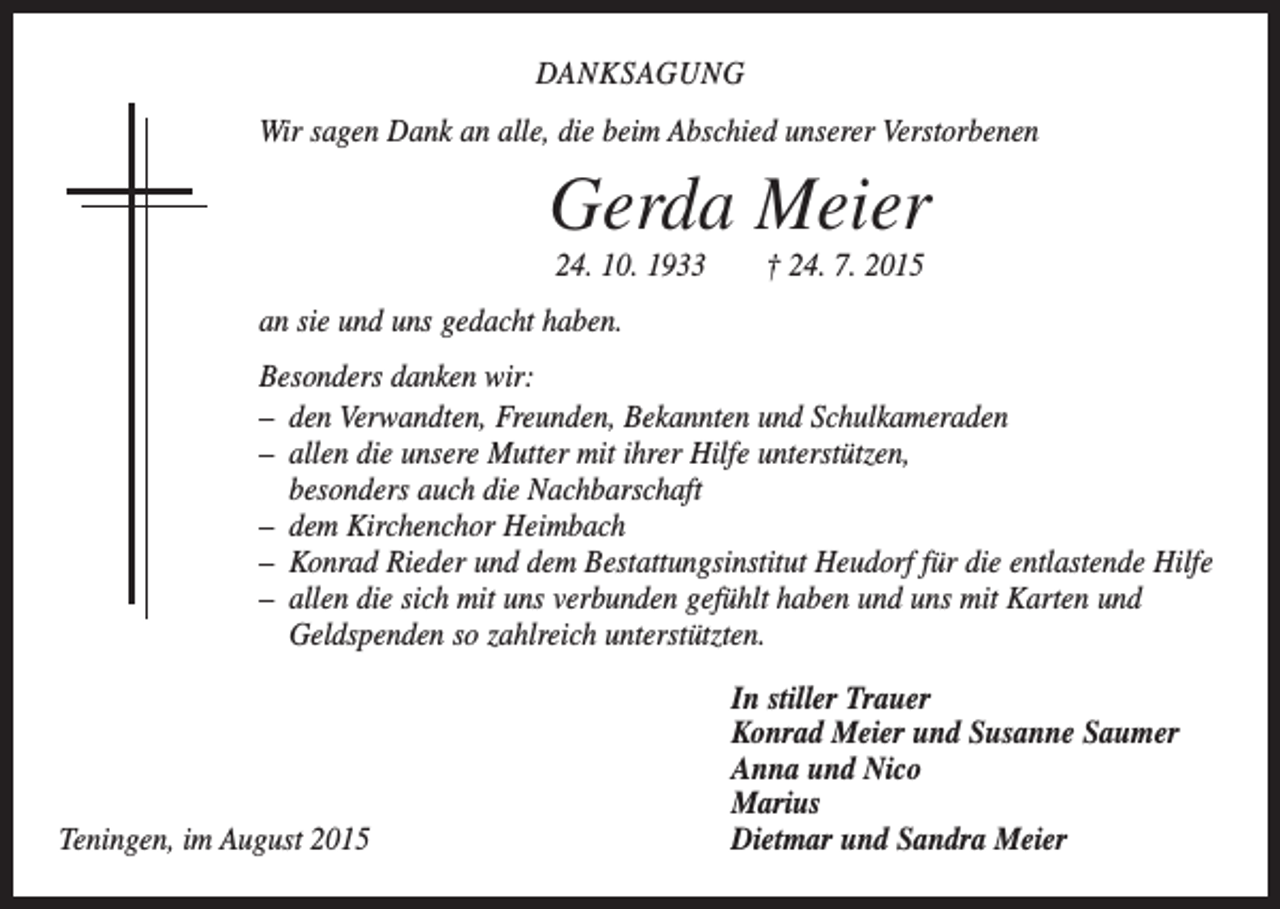 DANKSAGUNG

Wir sagen Dank an alle, die beim Abschied unserer Verstorbenen

Gerda Meier

24. 10. 1933 † 24. 7. 2015

an sie und uns gedacht haben.

Besonders danken wir:
– den Verwandten, Freunden, Bekannten und Schulkameraden
– allen die unsere Mutter mit ihrer Hilfe unterstützen, besonders auch die Nachbarschaft
– dem Kirchenchor Heimbach
– Konrad Rieder und dem Bestattungsinstitut Heudorf für die entlastende Hilfe
– allen die sich mit uns verbunden gefühlt haben und uns mit Karten und Geldspenden so zahlreich unterstützten.

In stiller Trauer
Konrad Meier und Susanne Saumer
Anna und Nico
Marius
Dietmar und Sandra Meier

Teningen, im August 2015